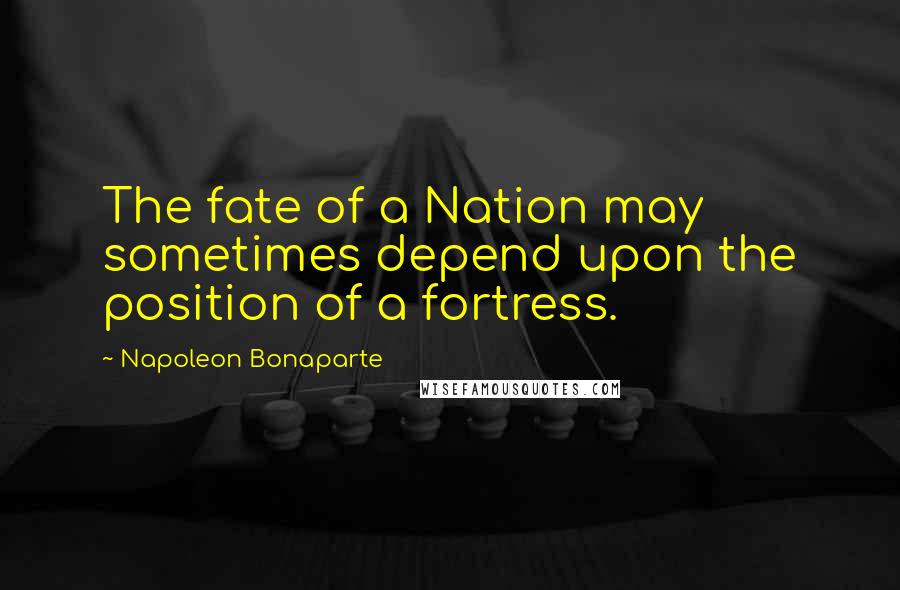 The fate of a Nation may sometimes depend upon the position of a fortress.

~ Napoleon Bonaparte

WISEFAMOUSQUOTES.COM